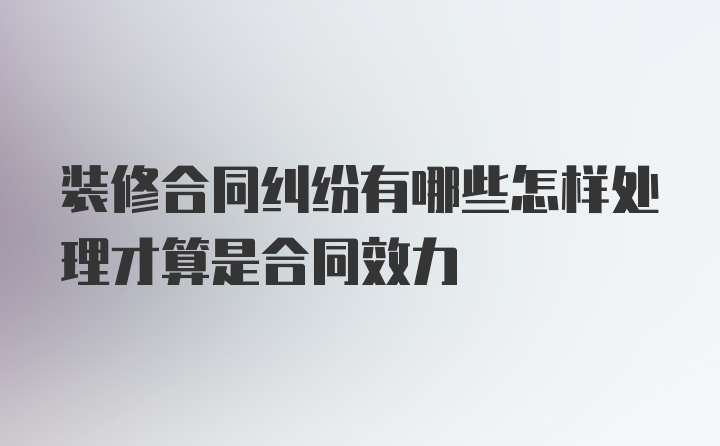 装修合同纠纷有哪些怎样处理才算是合同效力